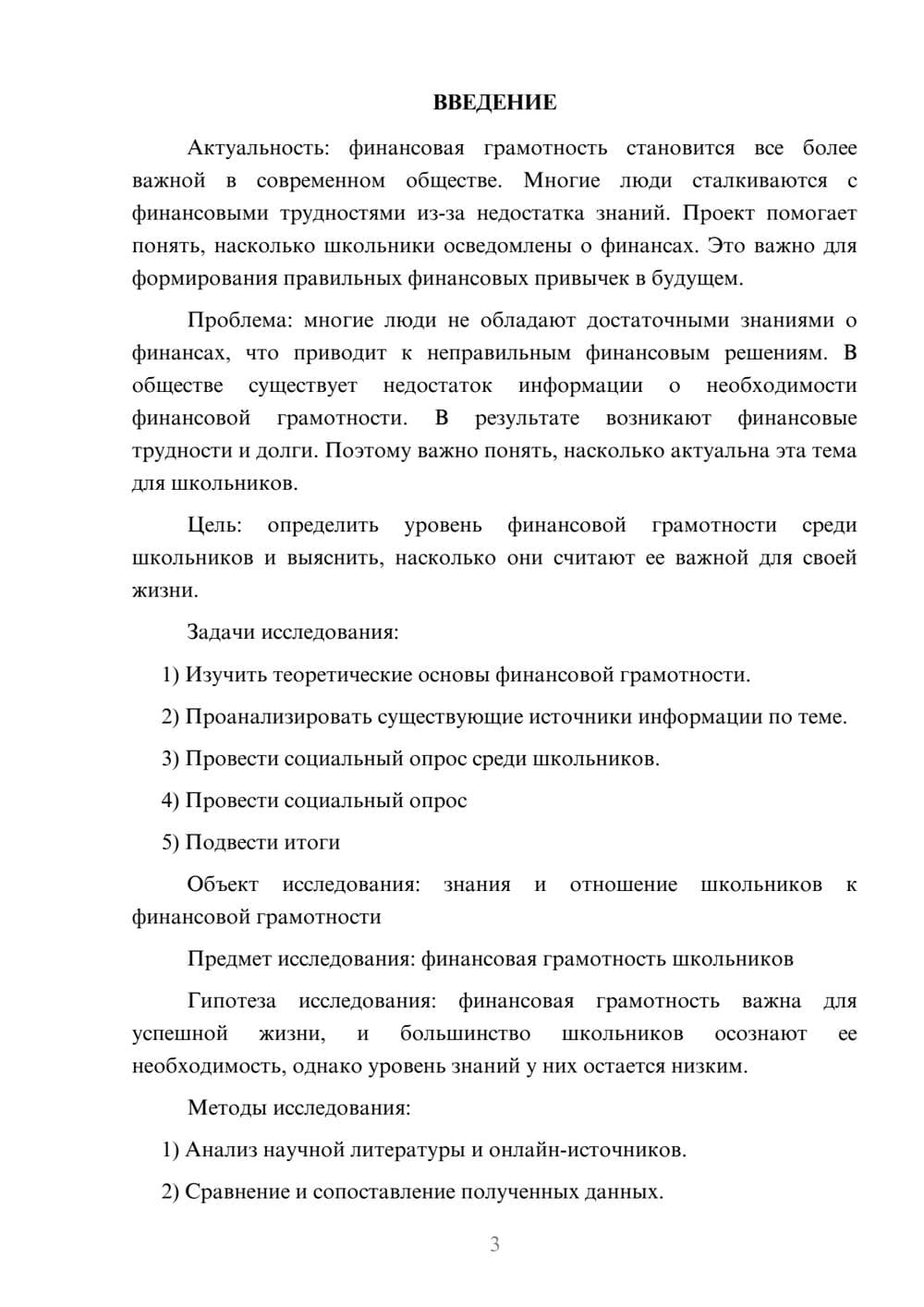 ВВЕДЕНИЕ

Актуальность: финансовая грамотность становится все более важной в современном обществе. Многие люди сталкиваются с финансовыми трудностями из-за недостатка знаний. Проект помогает понять, насколько школьники осведомлены о финансах. Это важно для формирования правильных финансовых привычек в будущем.

Проблема: многие люди не обладают достаточными знаниями о финансах, что приводит к неправильным финансовым решениям. В обществе существует недостаток информации о необходимости финансовой грамотности. В результате возникают финансовые трудности и долги. Поэтому важно понять, насколько актуальна эта тема для школьников.

Цель: определить уровень финансовой грамотности среди школьников и выяснить, насколько они считают ее важной для своей жизни.

Задачи исследования:

1) Изучить теоретические основы финансовой грамотности.

2) Проанализировать существующие источники информации по теме.

3) Провести социальный опрос среди школьников.

4) Провести социальный опрос

5) Подвести итоги

Объект исследования: знания и отношение школьников к финансовой грамотности

Предмет исследования: финансовая грамотность школьников

Гипотеза исследования: финансовая грамотность важна для успешной жизни, и большинство школьников осознают ее необходимость, однако уровень знаний у них остается низким.

Методы исследования:

1) Анализ научной литературы и онлайн-источников.

2) Сравнение и сопоставление полученных данных.

3